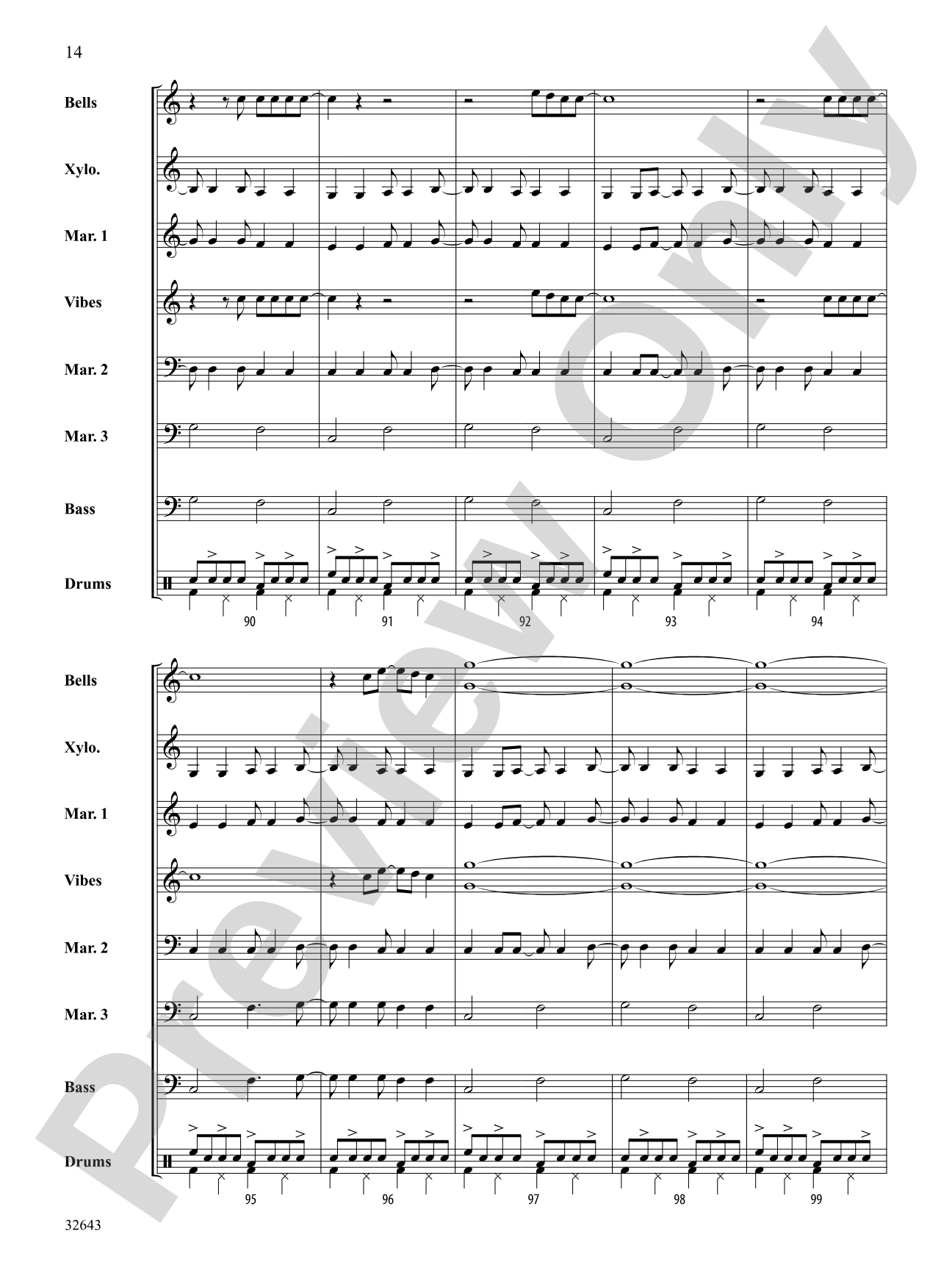 14

Bells

Xylo.

Mar. 1

Vibes

Mar. 2

Mar. 3

Bass

Drums

90 91 92 93 94

Bells

Xylo.

Mar. 1

Vibes

Mar. 2

Mar. 3

Bass

Drums

95 96 97 98 99

32643

Preview Only